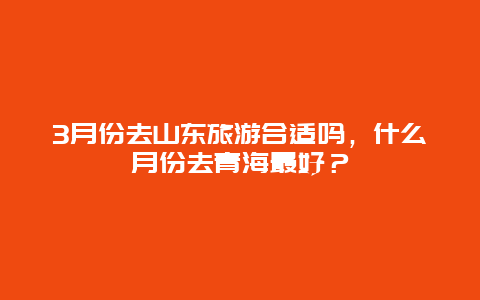 3月份去山东旅游合适吗，什么月份去青海最好？